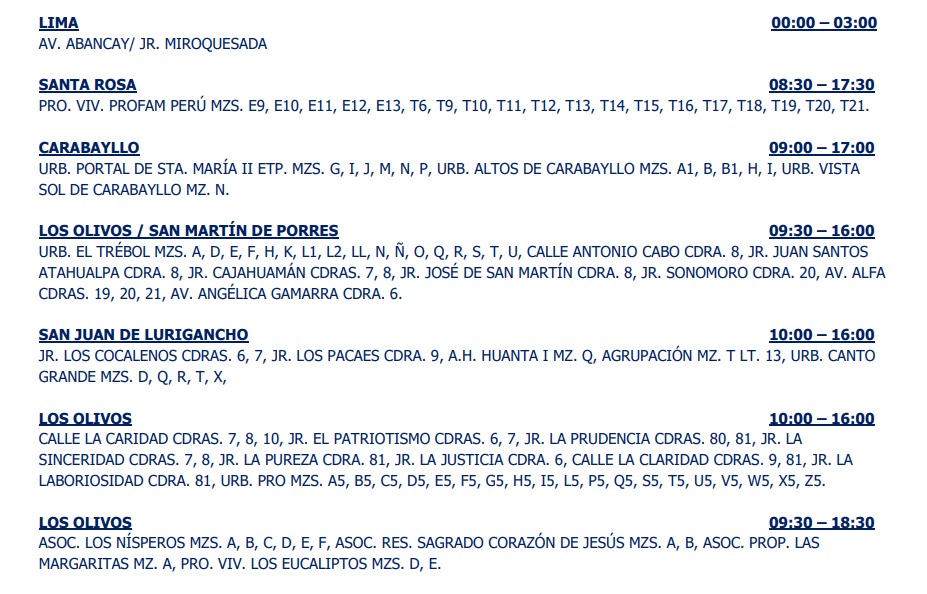 LIMA 00:00 – 03:00
AV. ABANCAY/ JR. MIROQUESADA

SANTA ROSA 08:30 – 17:30
PRO. VIV. PROFAM PERÚ MZS. E9, E10, E11, E12, E13, T6, T9, T10, T11, T12, T13, T14, T15, T16, T17, T18, T19, T20, T21.

CARABAYLLO 09:00 – 17:00
URB. PORTAL DE STA. MARÍA II ETP. MZS. G, I, J, M, N, P, URB. ALTOS DE CARABAYLLO MZS. A1, B, B1, H, I, URB. VISTA SOL DE CARABAYLLO MZ. N.

LOS OLIVOS / SAN MARTÍN DE PORRES 09:30 – 16:00
URB. EL TRÉBOL MZS. A, D, E, F, H, K, L1, L2, LL, N, Ñ, O, Q, R, S, T, U, CALLE ANTONIO CABO CDRA. 8, JR. JUAN SANTOS ATAHUALPA CDRA. 8, JR. CAJAHUAMÁN CDRAS. 7, 8, JR. JOSÉ DE SAN MARTÍN CDRA. 8, JR. SONOMORO CDRA. 20, AV. ALFA CDRAS. 19, 20, 21, AV. ANGÉLICA GAMARRA CDRA. 6.

SAN JUAN DE LURIGANCHO 10:00 – 16:00
JR. LOS COCALENOS CDRAS. 6, 7, JR. LOS PACAES CDRA. 9, A.H. HUANTA I MZ. Q, AGRUPACIÓN MZ. T LT. 13, URB. CANTO GRANDE MZS. D, Q, R, T, X,

LOS OLIVOS 10:00 – 16:00
CALLE LA CARIDAD CDRAS. 7, 8, 10, JR. EL PATRIOTISMO CDRAS. 6, 7, JR. LA PRUDENCIA CDRAS. 80, 81, JR. LA SINCERIDAD CDRAS. 7, 8, JR. LA PUREZA CDRA. 81, JR. LA JUSTICIA CDRA. 6, CALLE LA CLARIDAD CDRAS. 9, 81, JR. LA LABORIOSIDAD CDRA. 81, URB. PRO MZS. A5, B5, C5, D5, E5, F5, G5, H5, I5, L5, P5, Q5, S5, T5, U5, V5, W5, X5, Z5.

LOS OLIVOS 09:30 – 18:30
ASOC. LOS NÍSPEROS MZS. A, B, C, D, E, F, ASOC. RES. SAGRADO CORAZÓN DE JESÚS MZS. A, B, ASOC. PROP. LAS MARGARITAS MZ. A, PRO. VIV. LOS EUCALIPTOS MZS. D, E.